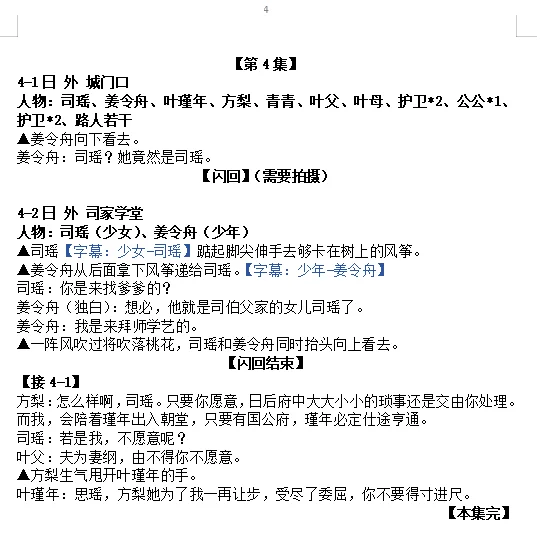 4

【第 4 集】

4-1 日 外 城门口
人物：司瑶、姜令舟、叶瑾年、方梨、青青、叶父、叶母、护卫*2、公公*1、护卫*2、路人若干
▲姜令舟向下看去。
姜令舟：司瑶？她竟然是司瑶。
【闪回】（需要拍摄）

4-2 日 外 司家学堂
人物：司瑶（少女）、姜令舟（少年）
▲司瑶【字幕：少女-司瑶】踮起脚尖伸手去够卡在树上的风筝。
▲姜令舟从后面拿下风筝递给司瑶。【字幕：少年-姜令舟】
司瑶：你是来找爹爹的？
姜令舟（独白）：想必，他就是司伯父家的女儿司瑶了。
姜令舟：我是来拜师学艺的。
▲一阵风吹过将吹落桃花，司瑶和姜令舟同时抬头向上看去。
【闪回结束】
【接 4-1】
方梨：怎么样啊，司瑶。只要你愿意，日后府中大大小小的琐事还是交由你处理。而我，会陪着瑾年出入朝堂，只要有国公府，瑾年必定仕途亨通。
司瑶：若是我，不愿意呢？
叶父：夫为妻纲，由不得你不愿意。
▲方梨生气甩开叶瑾年的手。
叶瑾年：思瑶，方梨她为了我一再让步，受尽了委屈，你不要得寸进尺。
【本集完】